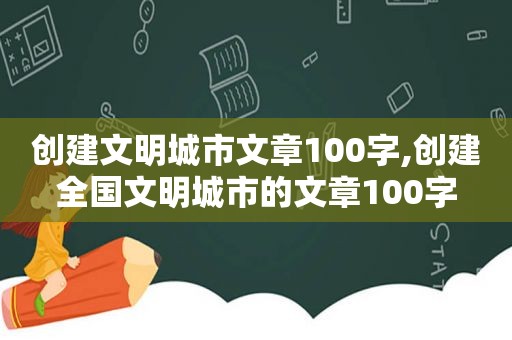 创建文明城市文章100字,创建全国文明城市的文章100字

STAT